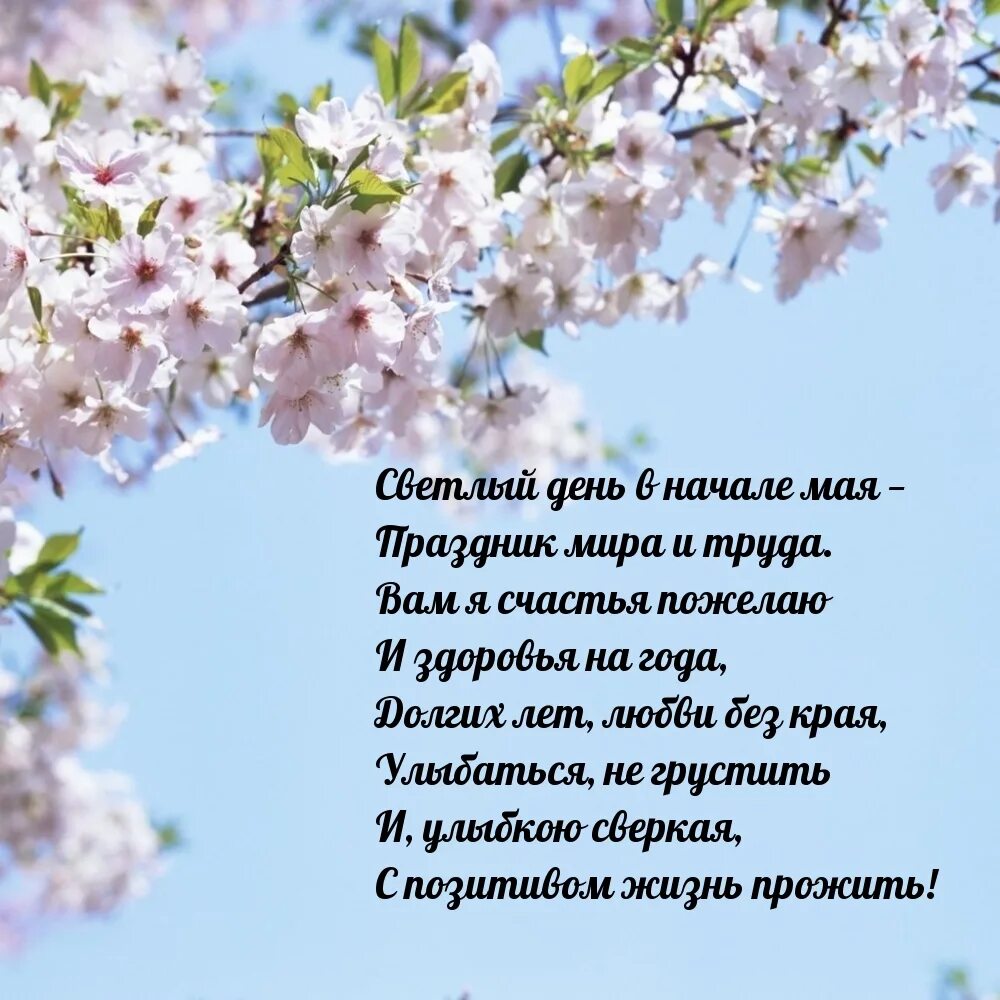 Светлый день в начале мая –
Праздник мира и труда.
Вам я счастья пожелаю
И здоровья на года,
Долгих лет, любви без края,
Улыбаться, не грустить
И, улыбкою сверкая,
С позитивом жизнь прожить!